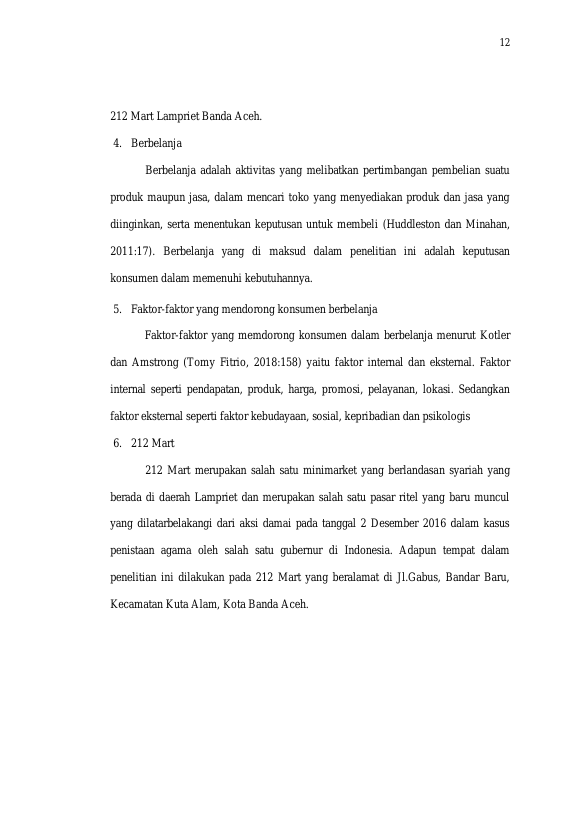 12

212 Mart Lampriet Banda Aceh.

4. Berbelanja

Berbelanja adalah aktivitas yang melibatkan pertimbangan pembelian suatu produk maupun jasa, dalam mencari toko yang menyediakan produk dan jasa yang diinginkan, serta menentukan keputusan untuk membeli (Huddleston dan Minahan, 2011:17). Berbelanja yang di maksud dalam penelitian ini adalah keputusan konsumen dalam memenuhi kebutuhannya.

5. Faktor-faktor yang mendorong konsumen berbelanja

Faktor-faktor yang memdorong konsumen dalam berbelanja menurut Kotler dan Amstrong (Tomy Fitrio, 2018:158) yaitu faktor internal dan eksternal. Faktor internal seperti pendapatan, produk, harga, promosi, pelayanan, lokasi. Sedangkan faktor eksternal seperti faktor kebudayaan, sosial, kepribadian dan psikologis

6. 212 Mart

212 Mart merupakan salah satu minimarket yang berlandasan syariah yang berada di daerah Lampriet dan merupakan salah satu pasar ritel yang baru muncul yang dilatarbelakangi dari aksi damai pada tanggal 2 Desember 2016 dalam kasus penistaan agama oleh salah satu gubernur di Indonesia. Adapun tempat dalam penelitian ini dilakukan pada 212 Mart yang beralamat di Jl.Gabus, Bandar Baru, Kecamatan Kuta Alam, Kota Banda Aceh.